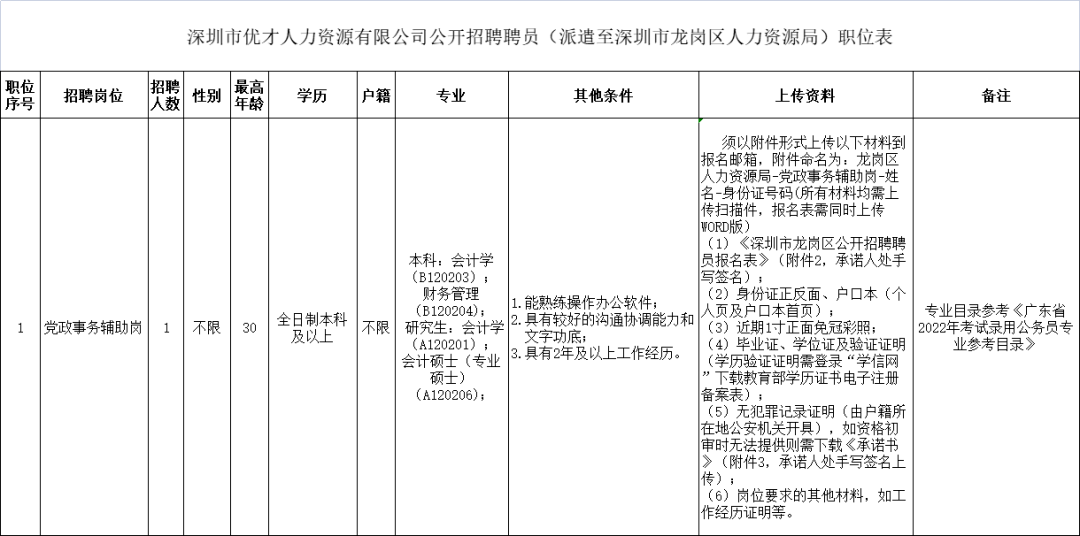 深圳市优才人力资源有限公司公开招聘聘员（派遣至深圳市龙岗区人力资源局）职位表

| 职位序号 | 招聘岗位 | 招聘人数 | 性别 | 最高年龄 | 学历 | 户籍 | 专业 | 其他条件 | 上传资料 | 备注 |
|---|---|---|---|---|---|---|---|---|---|---|
| 1 | 党政事务辅助岗 | 1 | 不限 | 30 | 全日制本科及以上 | 不限 | 本科：会计学（B120203）；财务管理（B120204）；研究生：会计学（A120201）；会计硕士（专业硕士）（A120206）； | 1.能熟练操作办公软件；2.具有较好的沟通协调能力和文字功底；3.具有2年及以上工作经历。 | 须以附件形式上传以下材料到报名邮箱，附件命名为：龙岗区人力资源局-党政事务辅助岗-姓名-身份证号码(所有材料均需上传扫描件，报名表需同时上传WORD版)（1）《深圳市龙岗区公开招聘聘员报名表》（附件2，承诺人处手写签名）；（2）身份证正反面、户口本（个人页及户口本首页）；（3）近期1寸正面免冠彩照；（4）毕业证、学位证及验证证明（学历验证证明需登录“学信网”下载教育部学历证书电子注册备案表）；（5）无犯罪记录证明（由户籍所在地公安机关开具），如资格初审时无法提供则需下载《承诺书》（附件3，承诺人处手写签名上传）；（6）岗位要求的其他材料，如工作经历证明等。 | 专业目录参考《广东省2022年考试录用公务员专业参考目录》 |